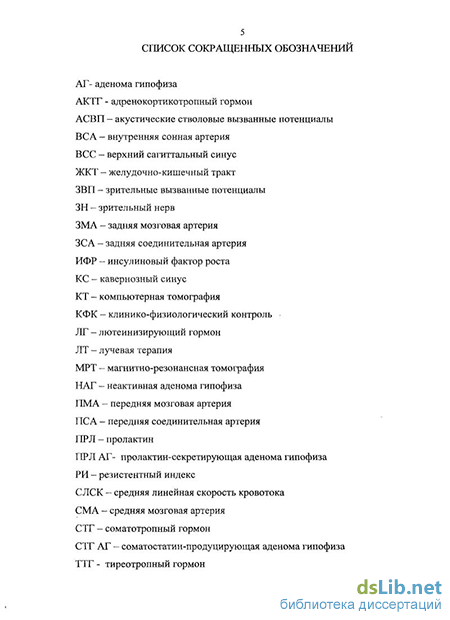 5

СПИСОК СОКРАЩЕННЫХ ОБОЗНАЧЕНИЙ

АГ- аденома гипофиза
АКТГ - адренокортикотропный гормон
АСВП – акустические стволовые вызванные потенциалы
ВСА – внутренняя сонная артерия
ВСС – верхний сагиттальный синус
ЖКТ – желудочно-кишечный тракт
ЗВП – зрительные вызванные потенциалы
ЗН – зрительный нерв
ЗМА – задняя мозговая артерия
ЗСА – задняя соединительная артерия
ИФР – инсулиновый фактор роста
КС – кавернозный синус
КТ – компьютерная томография
КФК – клинико-физиологический контроль
ЛГ – лютеинизирующий гормон
ЛТ – лучевая терапия
МРТ – магнитно-резонансная томография
НАГ – неактивная аденома гипофиза
ПМА – передняя мозговая артерия
ПСА – передняя соединительная артерия
ПРЛ – пролактин
ПРЛ АГ- пролактин-секретирующая аденома гипофиза
РИ – резистентный индекс
СЛСК – средняя линейная скорость кровотока
СМА – средняя мозговая артерия
СТГ – соматотропный гормон
СТГ АГ – соматостатин-продуцирующая аденома гипофиза
ТТГ - тиреотропный гормон

dsLib.net
библиотека диссертаций